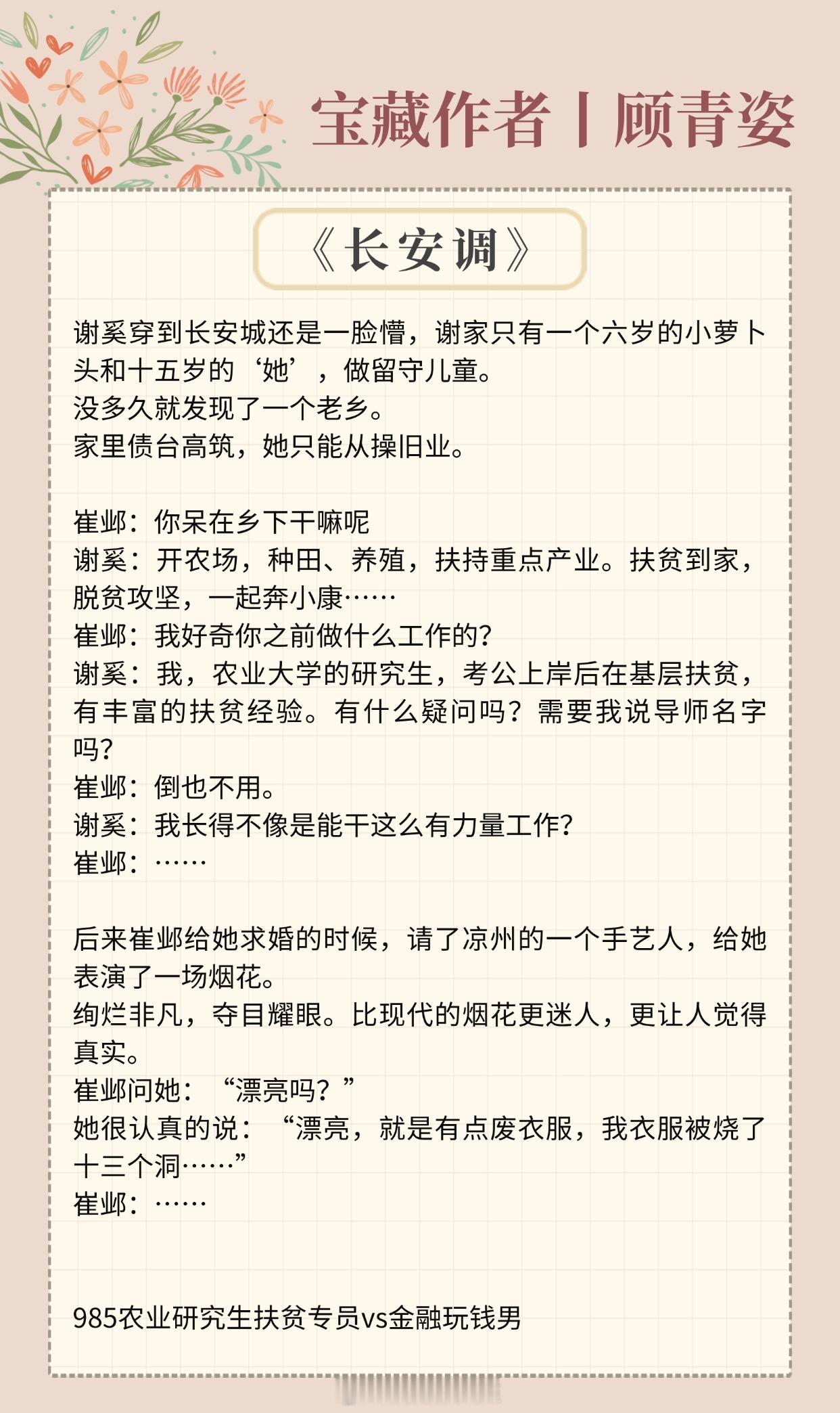 宝藏作者丨顾青姿

《长安调》

谢奚穿到长安城还是一脸懵，谢家只有一个六岁的小萝卜头和十五岁的‘她’，做留守儿童。
没多久就发现了一个老乡。
家里债台高筑，她只能从操旧业。

崔邺：你呆在乡下干嘛呢
谢奚：开农场，种田、养殖，扶持重点产业。扶贫到家，脱贫攻坚，一起奔小康……
崔邺：我好奇你之前做什么工作的？
谢奚：我，农业大学的研究生，考公上岸后在基层扶贫，有丰富的扶贫经验。有什么疑问吗？需要我说导师名字吗？
崔邺：倒也不用。
谢奚：我长得不像是能干这么有力量工作？
崔邺：……

后来崔邺给她求婚的时候，请了凉州的一个手艺人，给她表演了一场烟花。
绚烂非凡，夺目耀眼。比现代的烟花更迷人，更让人觉得真实。
崔邺问她：“漂亮吗？”
她很认真的说：“漂亮，就是有点废衣服，我衣服被烧了十三个洞……”
崔邺：……

985农业研究生扶贫专员vs金融玩钱男